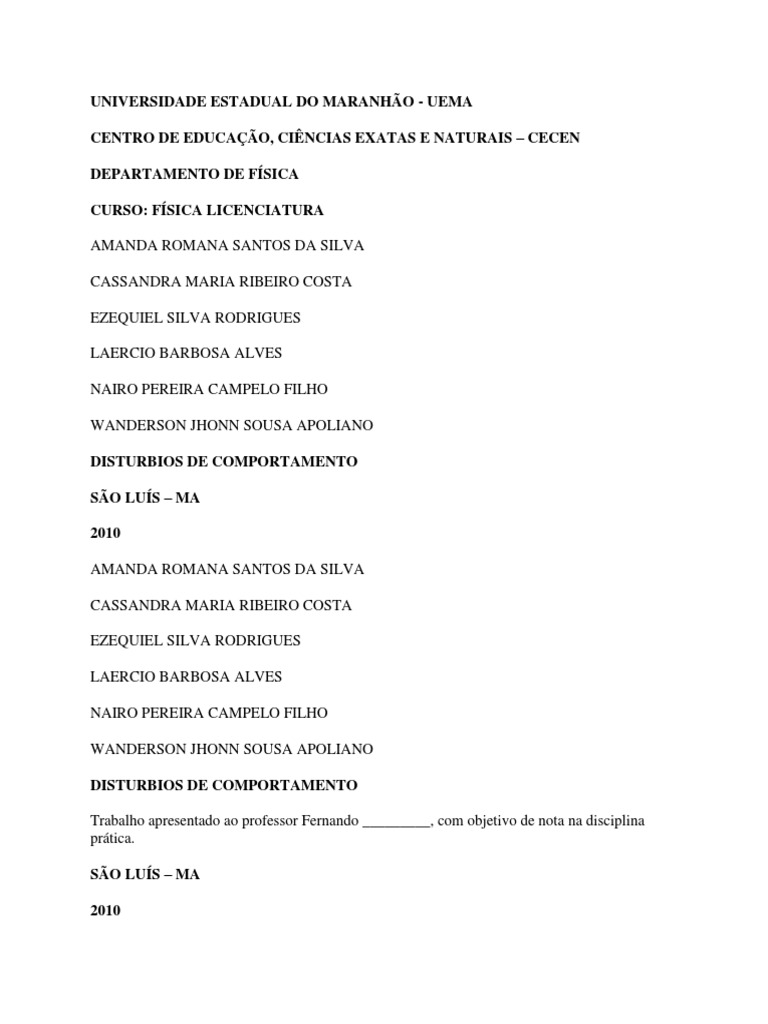 UNIVERSIDADE ESTADUAL DO MARANHÃO - UEMA

CENTRO DE EDUCAÇÃO, CIÊNCIAS EXATAS E NATURAIS – CECEN

DEPARTAMENTO DE FÍSICA

CURSO: FÍSICA LICENCIATURA

AMANDA ROMANA SANTOS DA SILVA

CASSANDRA MARIA RIBEIRO COSTA

EZEQUIEL SILVA RODRIGUES

LAERCIO BARBOSA ALVES

NAIRO PEREIRA CAMPELO FILHO

WANDERSON JHONN SOUSA APOLIANO

DISTURBIOS DE COMPORTAMENTO

SÃO LUÍS – MA

2010

AMANDA ROMANA SANTOS DA SILVA

CASSANDRA MARIA RIBEIRO COSTA

EZEQUIEL SILVA RODRIGUES

LAERCIO BARBOSA ALVES

NAIRO PEREIRA CAMPELO FILHO

WANDERSON JHONN SOUSA APOLIANO

DISTURBIOS DE COMPORTAMENTO

Trabalho apresentado ao professor Fernando _________, com objetivo de nota na disciplina prática.

SÃO LUÍS – MA

2010